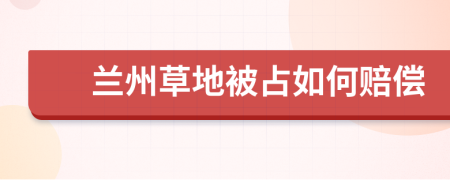 兰州草地被占如何赔偿